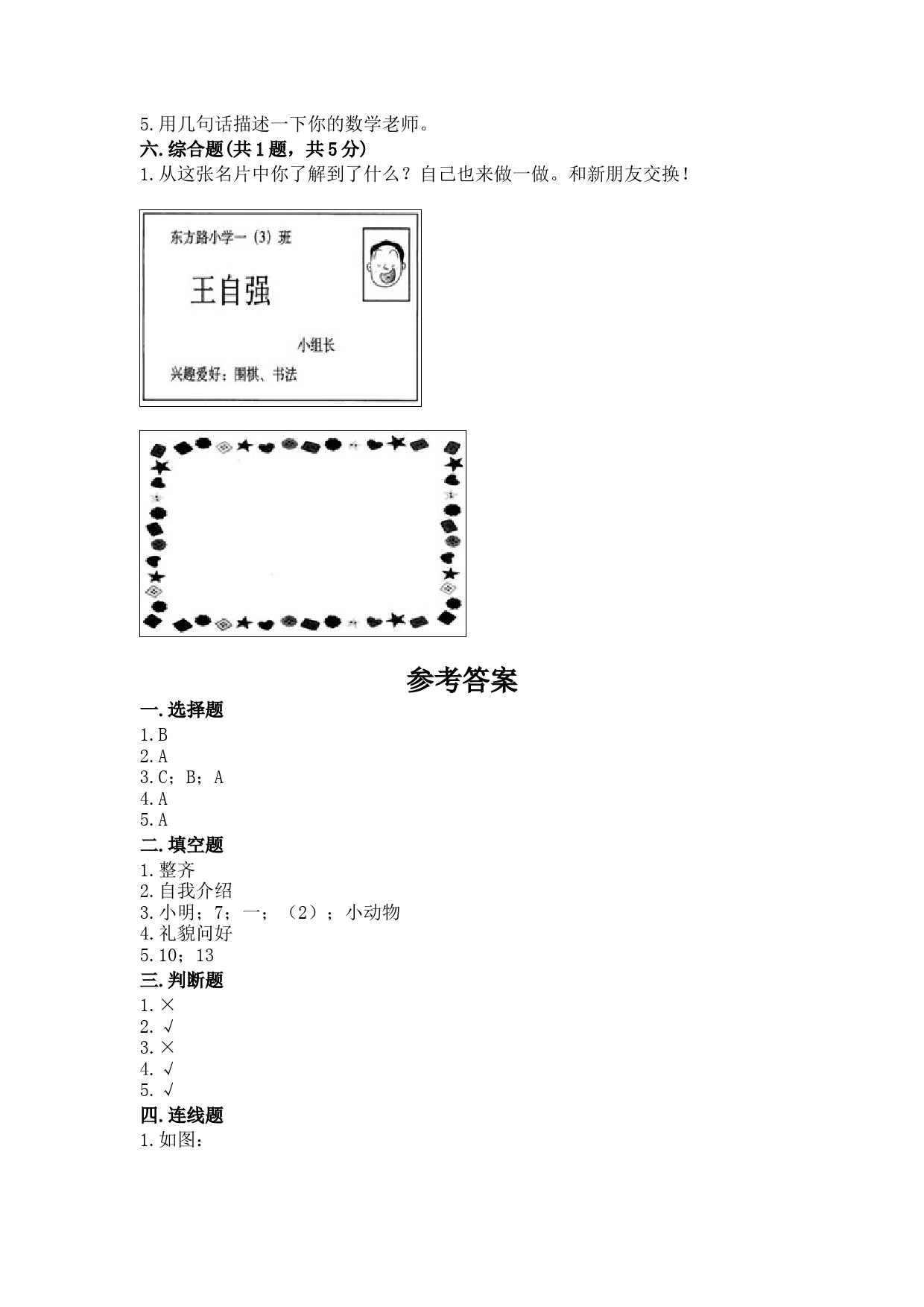 5.用几句话描述一下你的数学老师。

六.综合题(共1题，共5分)

1.从这张名片中你了解到了什么？自己也来做一做。和新朋友交换！

东方路小学一(3)班

王自强

小组长

兴趣爱好：围棋、书法

参考答案

一.选择题

1.B

2.A

3.C；B；A

4.A

5.A

二.填空题

1.整齐

2.自我介绍

3.小明；7；一；（2）；小动物

4.礼貌问好

5.10；13

三.判断题

1.×

2.√

3.×

4.√

5.√

四.连线题

1.如图：